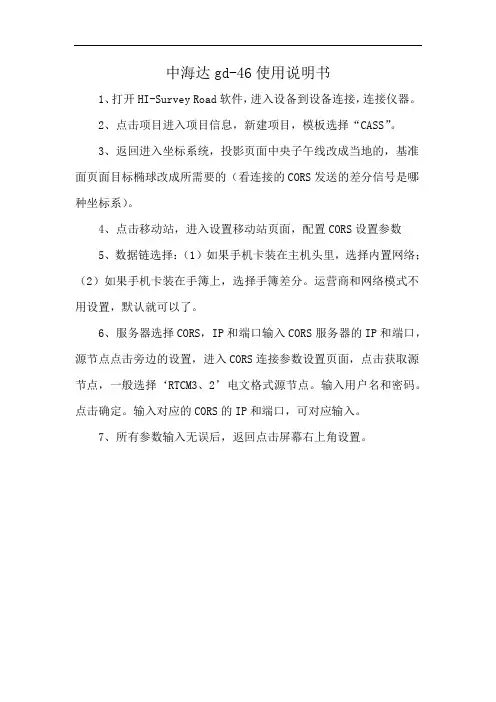 中海达 gd-46 使用说明书

1、打开 HI-Survey Road 软件，进入设备到设备连接，连接仪器。

2、点击项目进入项目信息，新建项目，模板选择“CASS”。

3、返回进入坐标系统，投影页面中央子午线改成当地的，基准面页面目标椭球改成所需要的（看连接的 CORS 发送的差分信号是哪种坐标系）。

4、点击移动站，进入设置移动站页面，配置 CORS 设置参数

5、数据链选择：（1）如果手机卡装在主机头里，选择内置网络；（2）如果手机卡装在手簿上，选择手簿差分。运营商和网络模式不用设置，默认就可以了。

6、服务器选择 CORS，IP 和端口输入 CORS 服务器的 IP 和端口，源节点点击旁边的设置，进入 CORS 连接参数设置页面，点击获取源节点，一般选择‘RTCM3、2’电文格式源节点。输入用户名和密码。点击确定。输入对应的 CORS 的 IP 和端口，可对应输入。

7、所有参数输入无误后，返回点击屏幕右上角设置。